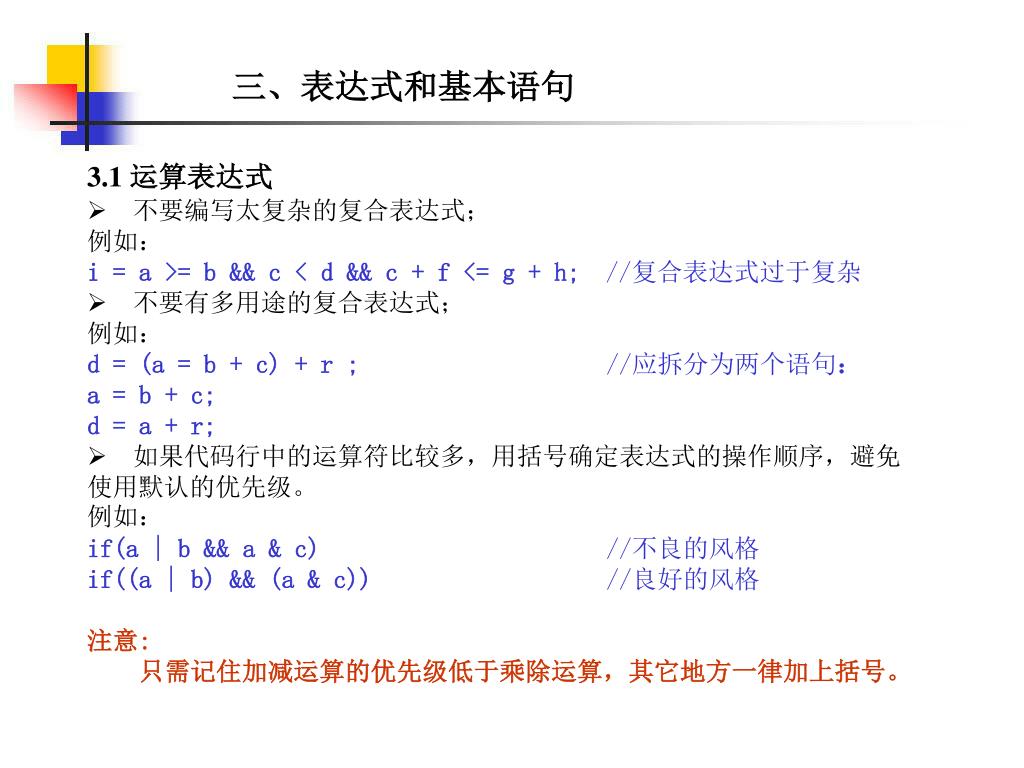 三、表达式和基本语句

3.1 运算表达式
➢ 不要编写太复杂的复合表达式；
例如：
i = a >= b && c < d && c + f <= g + h;  //复合表达式过于复杂
➢ 不要有多用途的复合表达式；
例如：
d = (a = b + c) + r ;  //应拆分为两个语句：
a = b + c;
d = a + r;
➢ 如果代码行中的运算符比较多，用括号确定表达式的操作顺序，避免使用默认的优先级。
例如：
if(a | b && a & c)  //不良的风格
if((a | b) && (a & c))  //良好的风格

注意:
只需记住加减运算的优先级低于乘除运算，其它地方一律加上括号。